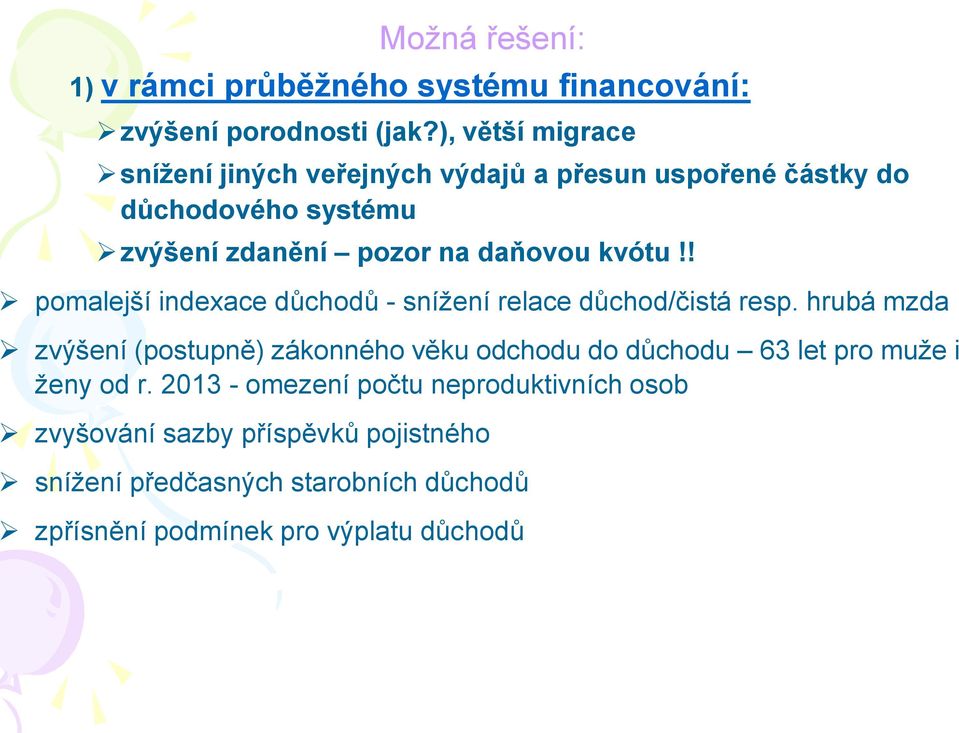 Možná řešení:

1) v rámci průběžného systému financování:

➢ zvýšení porodnosti (jak?), větší migrace

➢ snížení jiných veřejných výdajů a přesun uspořené částky do důchodového systému

➢ zvýšení zdanění – pozor na daňovou kvótu !!

➢ pomalejší indexace důchodů - snížení relace důchod/čistá resp. hrubá mzda

➢ zvýšení (postupně) zákonného věku odchodu do důchodu – 63 let pro muže i ženy od r. 2013 - omezení počtu neproduktivních osob

➢ zvyšování sazby příspěvků pojistného

➢ snížení předčasných starobních důchodů

➢ zpřísnění podmínek pro výplatu důchodů